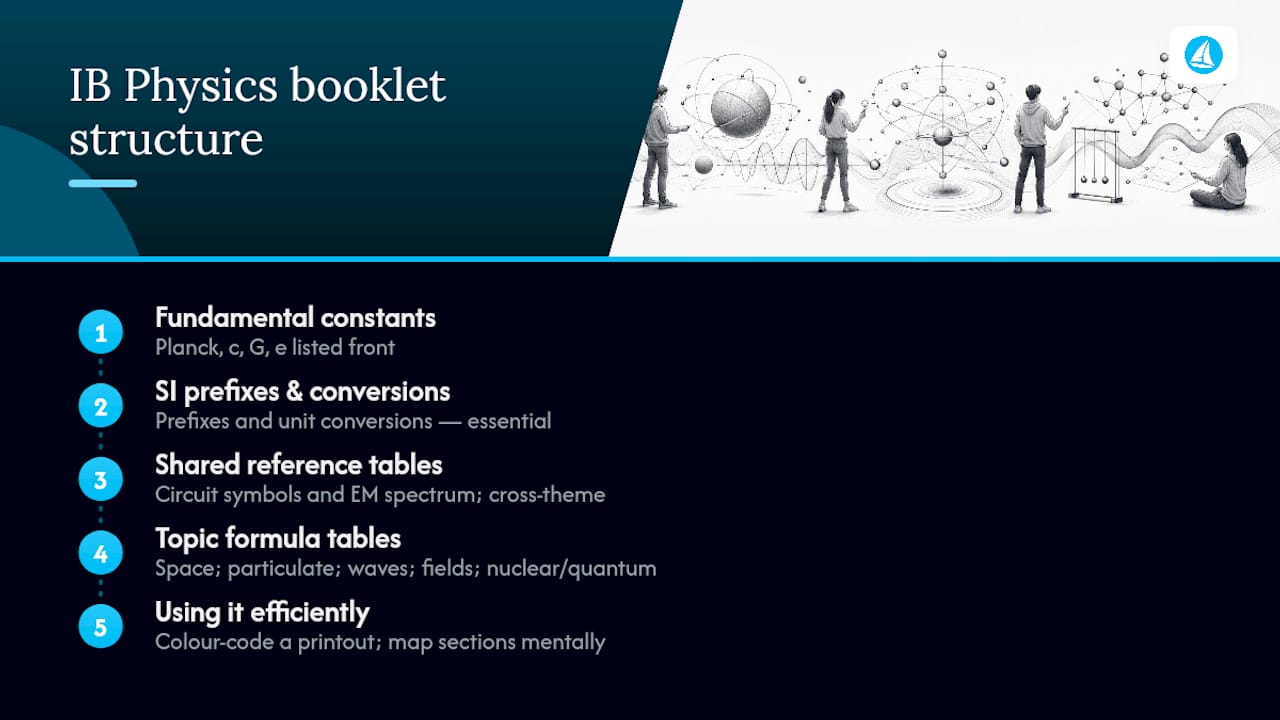 IB Physics booklet structure

1
Fundamental constants
Planck, c, G, e listed front

2
SI prefixes & conversions
Prefixes and unit conversions — essential

3
Shared reference tables
Circuit symbols and EM spectrum; cross-theme

4
Topic formula tables
Space; particulate; waves; fields; nuclear/quantum

5
Using it efficiently
Colour-code a printout; map sections mentally